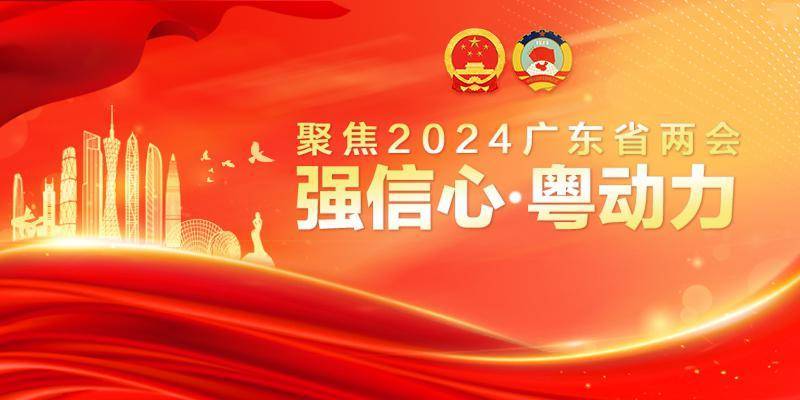 聚焦2024广东省两会
强信心·粤动力